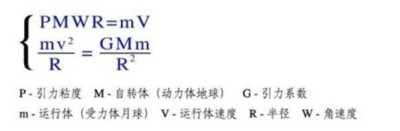 $\begin{cases} PMWR=mV \\ \frac{mv^2}{R}=\frac{GMm}{R^2} \end{cases}$

P - 引力粘度　M - 自转体（动力体地球）　G - 引力系数
m - 运行体（受力体月球）　V - 运行体速度　R - 半径　W - 角速度